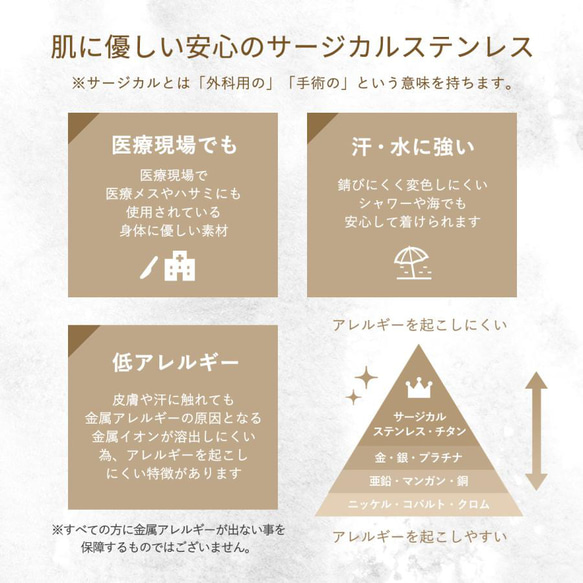 肌に優しい安心のサージカルステンレス

※サージカルとは「外科用の」「手術の」という意味を持ちます。

医療現場でも

医療現場で
医療メスやハサミにも
使用されている
身体に優しい素材

汗・水に強い

錆びにくく変色しにくい
シャワーや海でも
安心して着けられます

低アレルギー

皮膚や汗に触れても
金属アレルギーの原因となる
金属イオンが溶出しにくい
為、アレルギーを起こし
にくい特徴があります

※すべての方に金属アレルギーが出ない事を
保障するものではございません。

アレルギーを起こしにくい

サージカル
ステンレス・チタン

金・銀・プラチナ

亜鉛・マンガン・銅

ニッケル・コバルト・クロム

アレルギーを起こしやすい